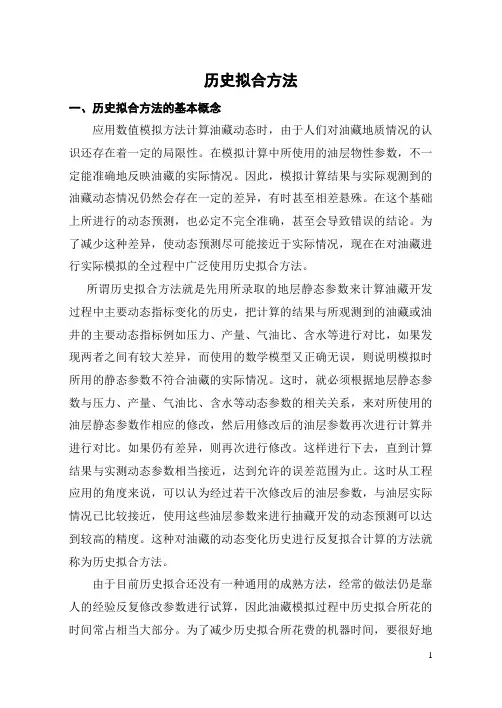 历史拟合方法

一、历史拟合方法的基本概念

应用数值模拟方法计算油藏动态时，由于人们对油藏地质情况的认识还存在着一定的局限性。在模拟计算中所使用的油层物性参数，不一定能准确地反映油藏的实际情况。因此，模拟计算结果与实际观测到的油藏动态情况仍然会存在一定的差异，有时甚至相差悬殊。在这个基础上所进行的动态预测，也必定不完全准确，甚至会导致错误的结论。为了减少这种差异，使动态预测尽可能接近于实际情况，现在在对油藏进行实际模拟的全过程中广泛使用历史拟合方法。

所谓历史拟合方法就是先用所录取的地层静态参数来计算油藏开发过程中主要动态指标变化的历史，把计算的结果与所观测到的油藏或油井的主要动态指标例如压力、产量、气油比、含水等进行对比，如果发现两者之间有较大差异，而使用的数学模型又正确无误，则说明模拟时所用的静态参数不符合油藏的实际情况。这时，就必须根据地层静态参数与压力、产量、气油比、含水等动态参数的相关关系，来对所使用的油层静态参数作相应的修改，然后用修改后的油层参数再次进行计算并进行对比。如果仍有差异，则再次进行修改。这样进行下去，直到计算结果与实测动态参数相当接近，达到允许的误差范围为止。这时从工程应用的角度来说，可以认为经过若干次修改后的油层参数，与油层实际情况已比较接近，使用这些油层参数来进行抽藏开发的动态预测可以达到较高的精度。这种对油藏的动态变化历史进行反复拟合计算的方法就称为历史拟合方法。

由于目前历史拟合还没有一种通用的成熟方法，经常的做法仍是靠人的经验反复修改参数进行试算，因此油藏模拟过程中历史拟合所花的时间常占相当大部分。为了减少历史拟合所花费的机器时间，要很好地

1